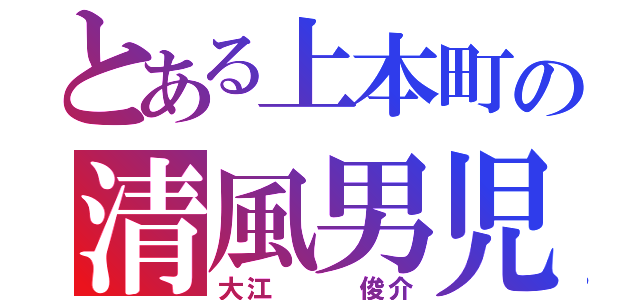 とある上本町の
清風男児
大江　俊介